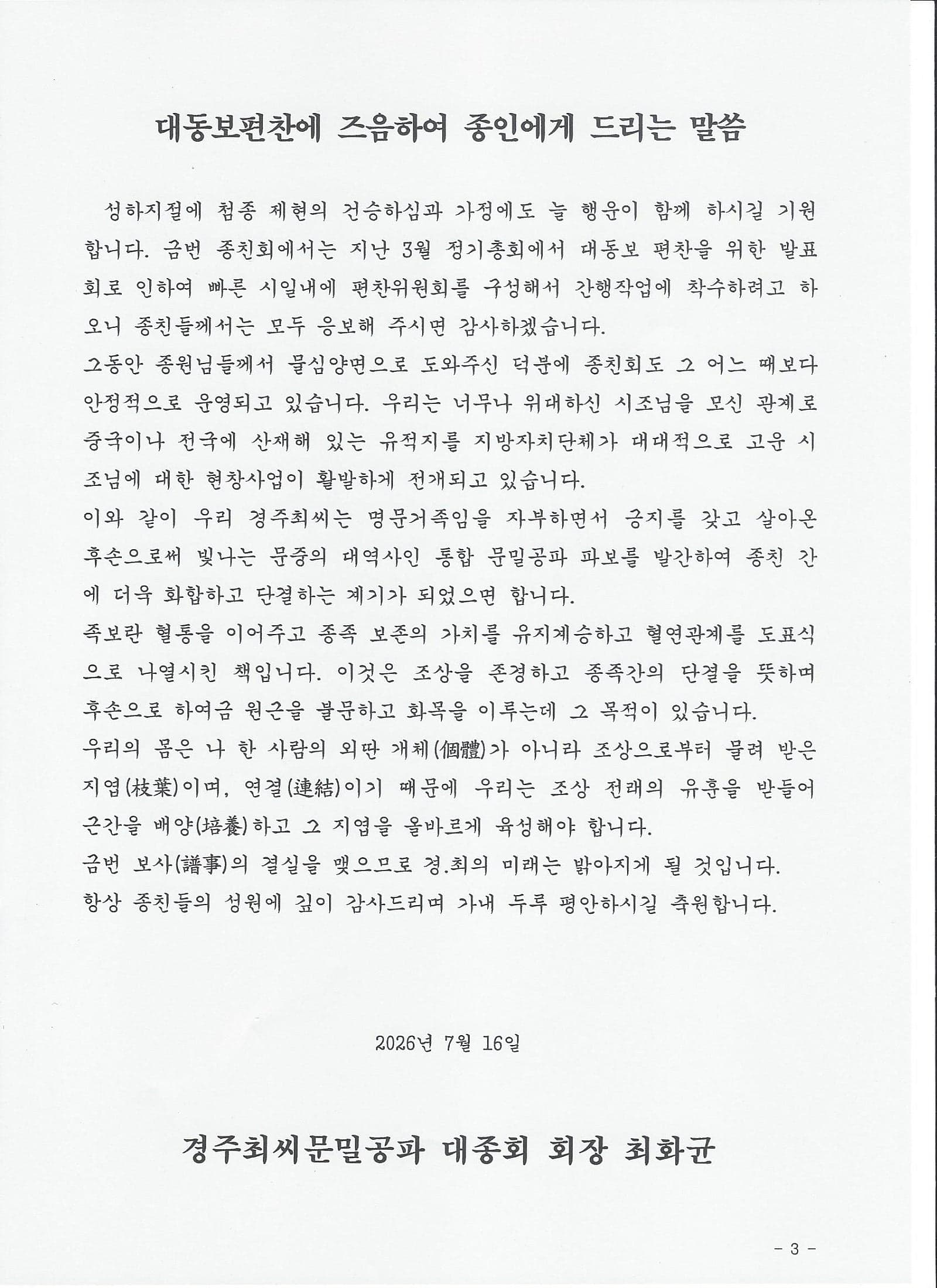 대동보편찬에 즈음하여 종인에게 드리는 말씀

성하지절에 첨종 제현의 건승하심과 가정에도 늘 행운이 함께 하시길 기원합니다. 금번 종친회에서는 지난 3월 정기총회에서 대동보 편찬을 위한 발표회로 인하여 빠른 시일내에 편찬위원회를 구성해서 간행작업에 착수하려고 하오니 종친들께서는 모두 응보해 주시면 감사하겠습니다.
그동안 종원님들께서 물심양면으로 도와주신 덕분에 종친회도 그 어느 때보다 안정적으로 운영되고 있습니다. 우리는 너무나 위대하신 시조님을 모신 관계로 중국이나 전국에 산재해 있는 유적지를 지방자치단체가 대대적으로 고운 시조님에 대한 현창사업이 활발하게 전개되고 있습니다.
이와 같이 우리 경주최씨는 명문거족임을 자부하면서 긍지를 갖고 살아온 후손으로써 빛나는 문중의 대역사인 통합 문밀공파 파보를 발간하여 종친 간에 더욱 화합하고 단결하는 계기가 되었으면 합니다.
족보란 혈통을 이어주고 종족 보존의 가치를 유지계승하고 혈연관계를 도표식으로 나열시킨 책입니다. 이것은 조상을 존경하고 종족간의 단결을 뜻하며 후손으로 하여금 원근을 불문하고 화목을 이루는데 그 목적이 있습니다.
우리의 몸은 나 한 사람의 외딴 개체(個體)가 아니라 조상으로부터 물려 받은 지엽(枝葉)이며, 연결(連結)이기 때문에 우리는 조상 전래의 유훈을 받들어 근간을 배양(培養)하고 그 지엽을 올바르게 육성해야 합니다.
금번 보사(譜事)의 결실을 맺으므로 경.최의 미래는 밝아지게 될 것입니다.
항상 종친들의 성원에 깊이 감사드리며 가내 두루 평안하시길 축원합니다.

2026년 7월 16일

경주최씨문밀공파 대종회 회장 최화균

- 3 -